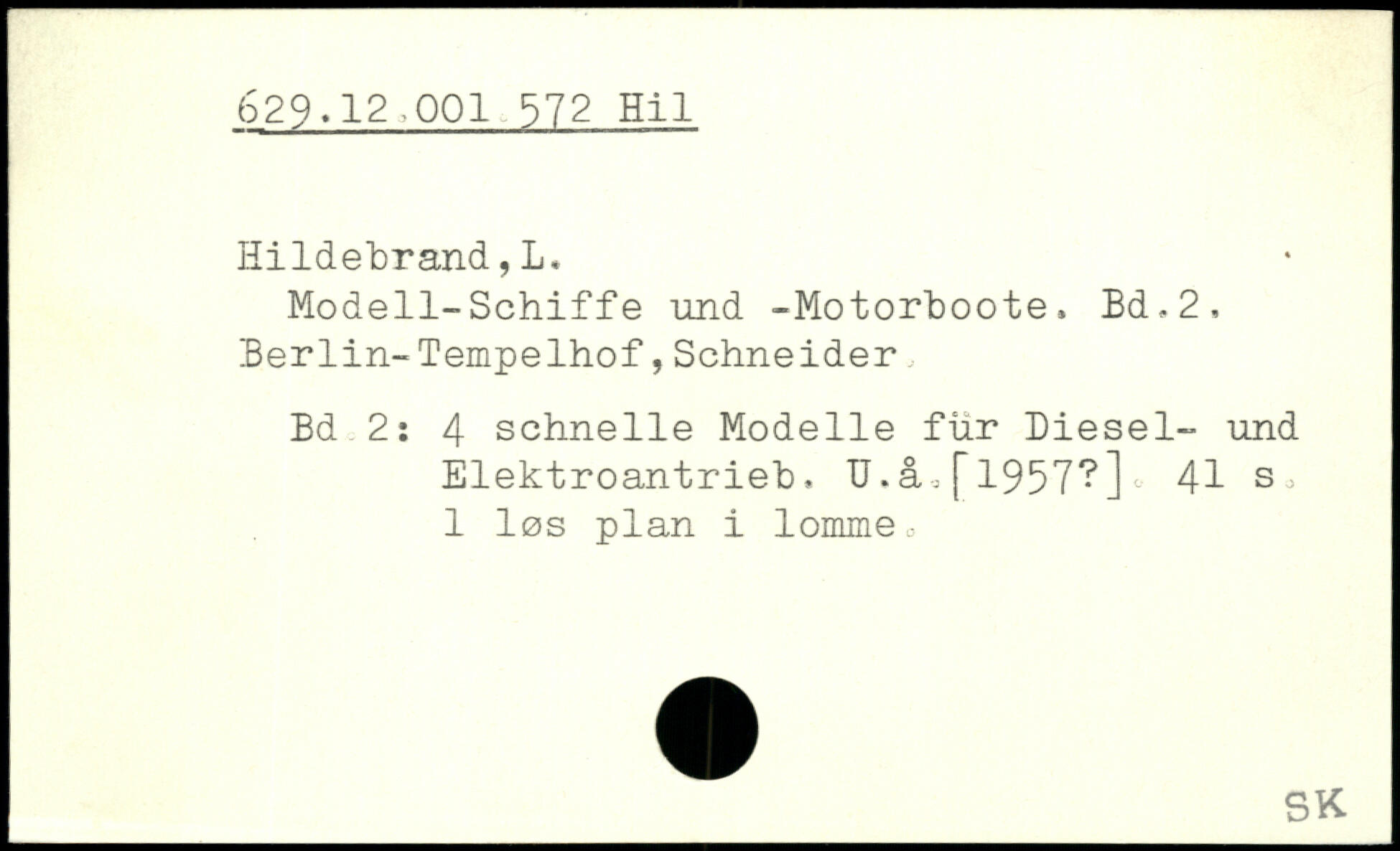 629.12.001.572 Hil

Hildebrand,L.
Modell-Schiffe und -Motorboote. Bd.2.
Berlin-Tempelhof,Schneider.

Bd.2: 4 schnelle Modelle für Diesel- und Elektroantrieb. U.å.[1957?]. 41 s. 1 løs plan i lomme.

SK